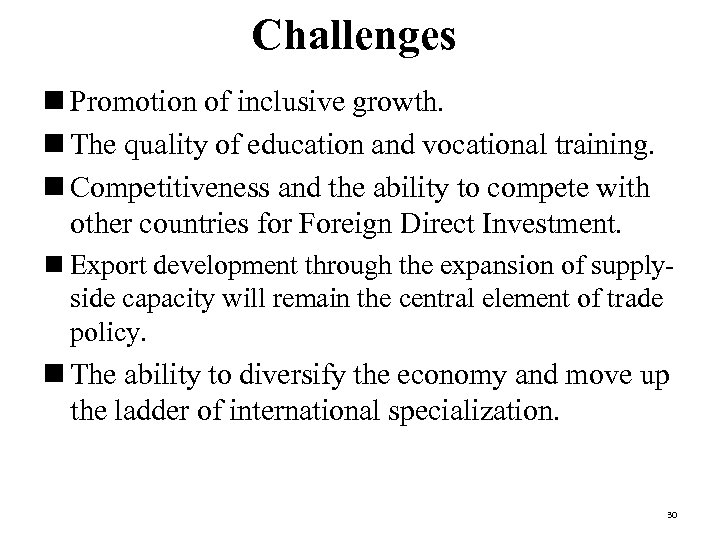 Challenges

■ Promotion of inclusive growth.

■ The quality of education and vocational training.

■ Competitiveness and the ability to compete with other countries for Foreign Direct Investment.

■ Export development through the expansion of supply-side capacity will remain the central element of trade policy.

■ The ability to diversify the economy and move up the ladder of international specialization.

30